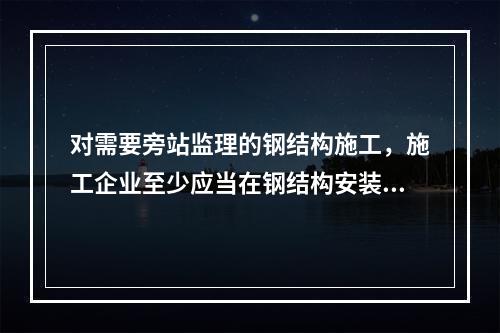 对需要旁站监理的钢结构施工，施工企业至少应当在钢结构安装...